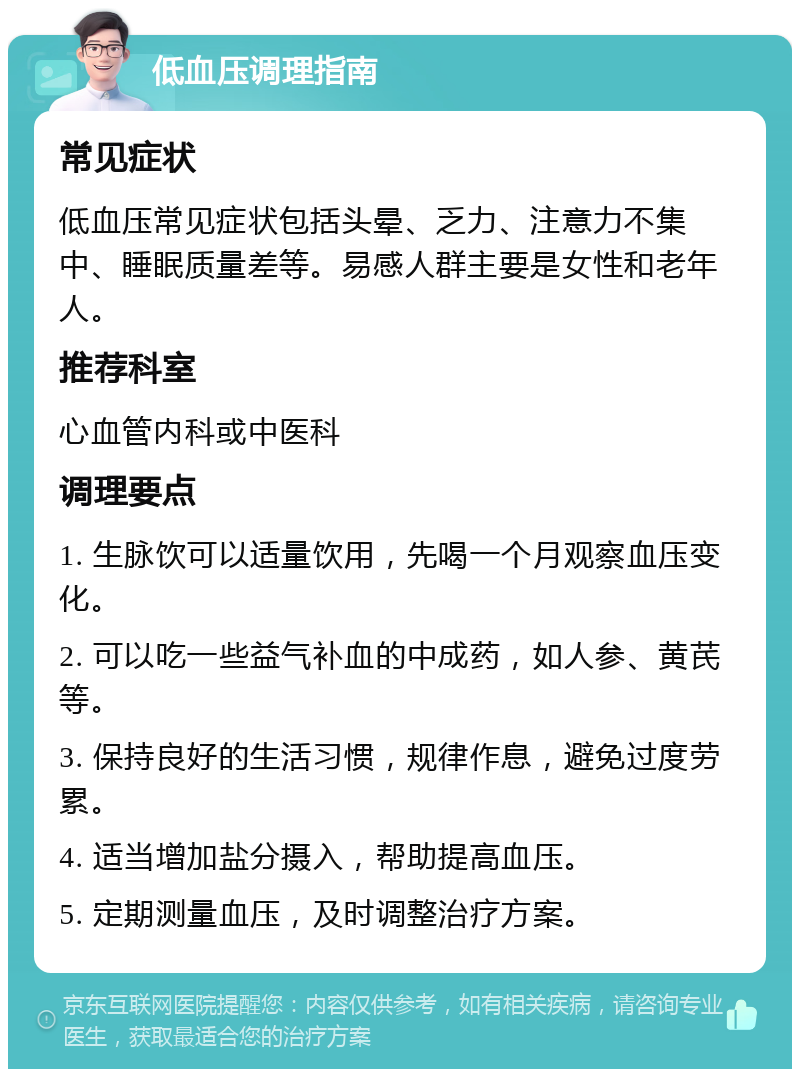 低血压调理指南

常见症状

低血压常见症状包括头晕、乏力、注意力不集中、睡眠质量差等。易感人群主要是女性和老年人。

推荐科室

心血管内科或中医科

调理要点

1. 生脉饮可以适量饮用，先喝一个月观察血压变化。

2. 可以吃一些益气补血的中成药，如人参、黄芪等。

3. 保持良好的生活习惯，规律作息，避免过度劳累。

4. 适当增加盐分摄入，帮助提高血压。

5. 定期测量血压，及时调整治疗方案。

京东互联网医院提醒您：内容仅供参考，如有相关疾病，请咨询专业医生，获取最适合您的治疗方案